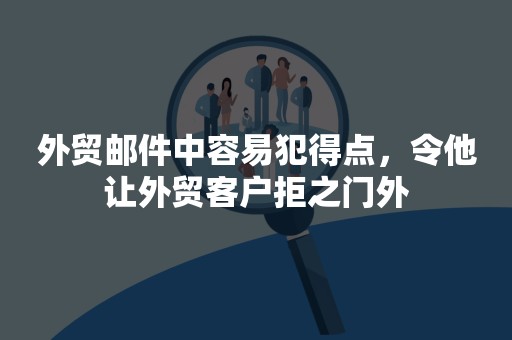 外贸邮件中容易犯得点，令他让外贸客户拒之门外